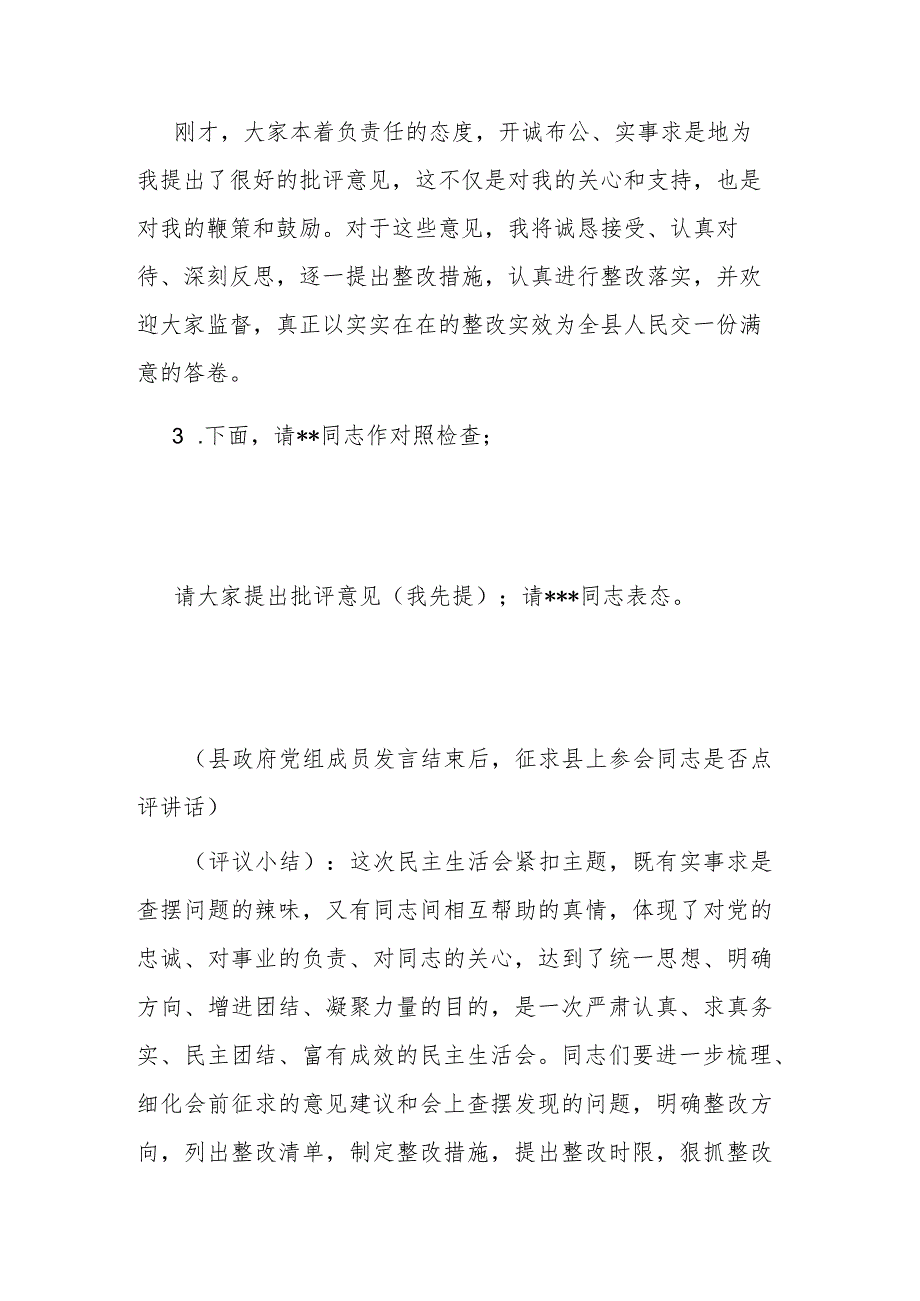 刚才，大家本着负责任的态度，开诚布公、实事求是地为我提出了很好的批评意见，这不仅是对我的关心和支持，也是对我的鞭策和鼓励。对于这些意见，我将诚恳接受、认真对待、深刻反思，逐一提出整改措施，认真进行整改落实，并欢迎大家监督，真正以实实在在的整改实效为全县人民交一份满意的答卷。

3 .下面，请**同志作对照检查；

请大家提出批评意见（我先提）；请***同志表态。

（县政府党组成员发言结束后，征求县上参会同志是否点评讲话）

（评议小结）：这次民主生活会紧扣主题，既有实事求是查摆问题的辣味，又有同志间相互帮助的真情，体现了对党的忠诚、对事业的负责、对同志的关心，达到了统一思想、明确方向、增进团结、凝聚力量的目的，是一次严肃认真、求真务实、民主团结、富有成效的民主生活会。同志们要进一步梳理、细化会前征求的意见建议和会上查摆发现的问题，明确整改方向，列出整改清单，制定整改措施，提出整改时限，狠抓整改